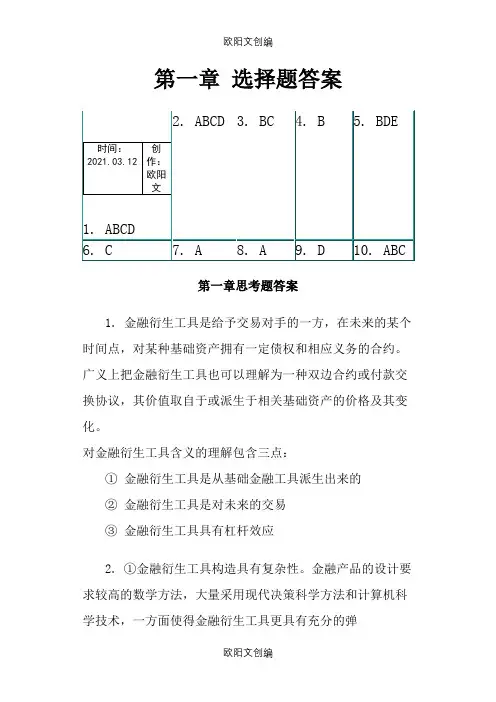 欧阳文创编

第一章 选择题答案

| 时间：2021.03.12 创作：欧阳文 1. ABCD | 2. ABCD | 3. BC | 4. B | 5. BDE |
|---|---|---|---|---|
| 6. C | 7. A | 8. A | 9. D | 10. ABC |

第一章思考题答案

1. 金融衍生工具是给予交易对手的一方，在未来的某个时间点，对某种基础资产拥有一定债权和相应义务的合约。广义上把金融衍生工具也可以理解为一种双边合约或付款交换协议，其价值取自于或派生于相关基础资产的价格及其变化。

对金融衍生工具含义的理解包含三点：

① 金融衍生工具是从基础金融工具派生出来的

② 金融衍生工具是对未来的交易

③ 金融衍生工具具有杠杆效应

2. ①金融衍生工具构造具有复杂性。金融产品的设计要求较高的数学方法，大量采用现代决策科学方法和计算机科学技术，一方面使得金融衍生工具更具有充分的弹

欧阳文创编